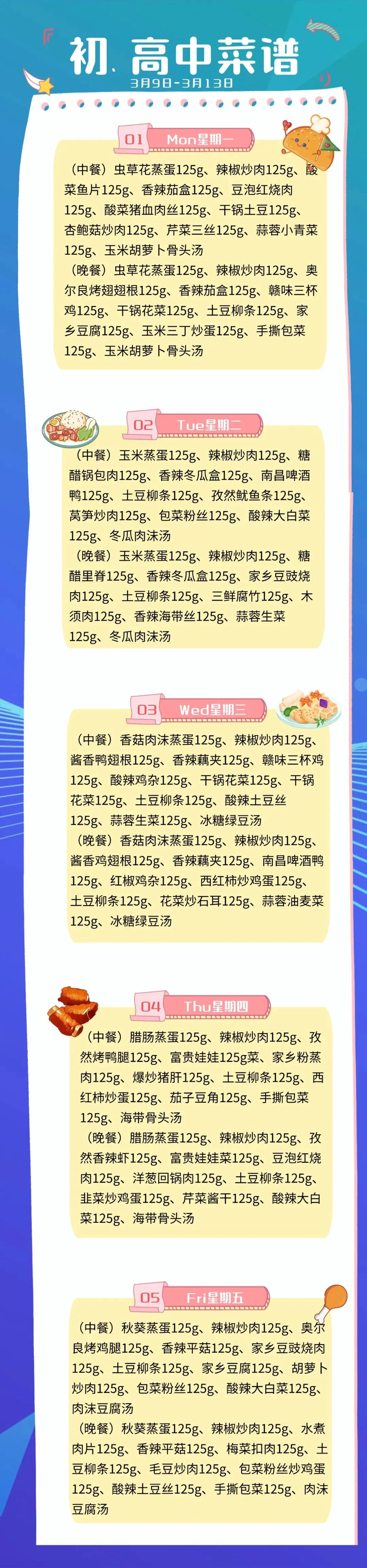 初、高中菜谱

3月9日-3月13日

01 Mon星期一

（中餐）虫草花蒸蛋125g、辣椒炒肉125g、酸菜鱼片125g、香辣茄盒125g、豆泡红烧肉125g、酸菜猪血肉丝125g、干锅土豆125g、杏鲍菇炒肉125g、芹菜三丝125g、蒜蓉小青菜125g、玉米胡萝卜骨头汤

（晚餐）虫草花蒸蛋125g、辣椒炒肉125g、奥尔良烤翅翅根125g、香辣茄盒125g、赣味三杯鸡125g、干锅花菜125g、土豆柳条125g、家乡豆腐125g、玉米三丁炒蛋125g、手撕包菜125g、玉米胡萝卜骨头汤

02 Tue星期二

（中餐）玉米蒸蛋125g、辣椒炒肉125g、糖醋锅包肉125g、香辣冬瓜盒125g、南昌啤酒鸭125g、土豆柳条125g、孜然鱿鱼条125g、莴笋炒肉125g、包菜粉丝125g、酸辣大白菜125g、冬瓜肉沫汤

（晚餐）玉米蒸蛋125g、辣椒炒肉125g、糖醋里脊125g、香辣冬瓜盒125g、家乡豆豉烧肉125g、土豆柳条125g、三鲜腐竹125g、木须肉125g、香辣海带丝125g、蒜蓉生菜125g、冬瓜肉沫汤

03 Wed星期三

（中餐）香菇肉沫蒸蛋125g、辣椒炒肉125g、酱香鸭翅根125g、香辣藕夹125g、赣味三杯鸡125g、酸辣鸡杂125g、干锅花菜125g、干锅花菜125g、土豆柳条125g、酸辣土豆丝125g、蒜蓉生菜125g、冰糖绿豆汤

（晚餐）香菇肉沫蒸蛋125g、辣椒炒肉125g、酱香鸡翅根125g、香辣藕夹125g、南昌啤酒鸭125g、红椒鸡杂125g、西红柿炒鸡蛋125g、土豆柳条125g、花菜炒石耳125g、蒜蓉油麦菜125g、冰糖绿豆汤

04 Thu星期四

（中餐）腊肠蒸蛋125g、辣椒炒肉125g、孜然烤鸭腿125g、富贵娃娃125g菜、家乡粉蒸肉125g、爆炒猪肝125g、土豆柳条125g、西红柿炒蛋125g、茄子豆角125g、手撕包菜125g、海带骨头汤

（晚餐）腊肠蒸蛋125g、辣椒炒肉125g、孜然香辣虾125g、富贵娃娃菜125g、豆泡红烧肉125g、洋葱回锅肉125g、土豆柳条125g、韭菜炒鸡蛋125g、芹菜酱干125g、酸辣大白菜125g、海带骨头汤

05 Fri星期五

（中餐）秋葵蒸蛋125g、辣椒炒肉125g、奥尔良烤鸡腿125g、香辣平菇125g、家乡豆豉烧肉125g、土豆柳条125g、家乡豆腐125g、胡萝卜炒肉125g、包菜粉丝125g、酸辣大白菜125g、肉沫豆腐汤

（晚餐）秋葵蒸蛋125g、辣椒炒肉125g、水煮肉片125g、香辣平菇125g、梅菜扣肉125g、土豆柳条125g、毛豆炒肉125g、包菜粉丝炒鸡蛋125g、酸辣土豆丝125g、手撕包菜125g、肉沫豆腐汤